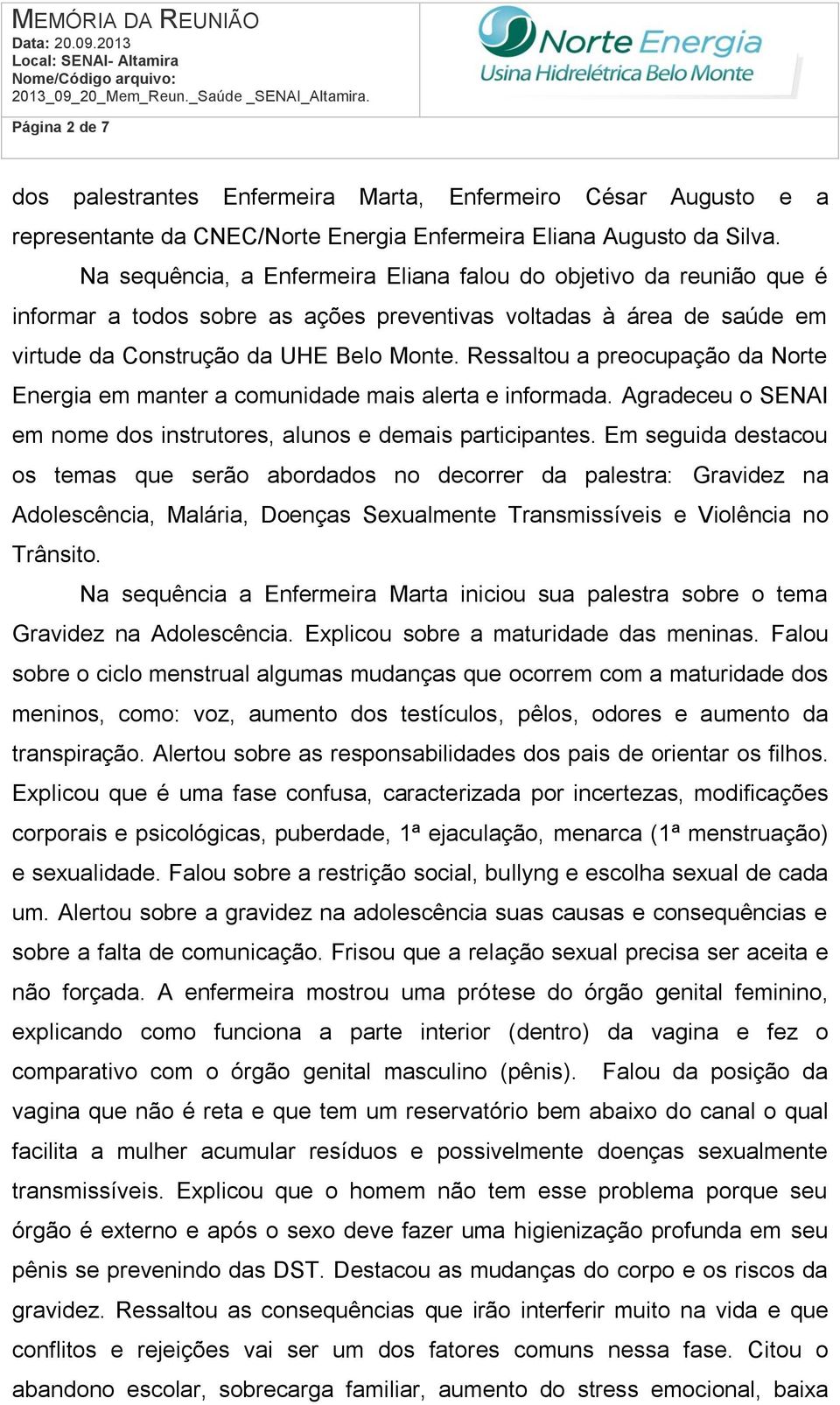 MEMÓRIA DA REUNIÃO
Data: 20.09.2013
Local: SENAI- Altamira
Nome/Código arquivo:
2013_09_20_Mem_Reun._Saúde _SENAI_Altamira.

Norte Energia
Usina Hidrelétrica Belo Monte

Página 2 de 7

dos palestrantes Enfermeira Marta, Enfermeiro César Augusto e a representante da CNEC/Norte Energia Enfermeira Eliana Augusto da Silva.

Na sequência, a Enfermeira Eliana falou do objetivo da reunião que é informar a todos sobre as ações preventivas voltadas à área de saúde em virtude da Construção da UHE Belo Monte. Ressaltou a preocupação da Norte Energia em manter a comunidade mais alerta e informada. Agradeceu o SENAI em nome dos instrutores, alunos e demais participantes. Em seguida destacou os temas que serão abordados no decorrer da palestra: Gravidez na Adolescência, Malária, Doenças Sexualmente Transmissíveis e Violência no Trânsito.

Na sequência a Enfermeira Marta iniciou sua palestra sobre o tema Gravidez na Adolescência. Explicou sobre a maturidade das meninas. Falou sobre o ciclo menstrual algumas mudanças que ocorrem com a maturidade dos meninos, como: voz, aumento dos testículos, pêlos, odores e aumento da transpiração. Alertou sobre as responsabilidades dos pais de orientar os filhos. Explicou que é uma fase confusa, caracterizada por incertezas, modificações corporais e psicológicas, puberdade, 1ª ejaculação, menarca (1ª menstruação) e sexualidade. Falou sobre a restrição social, bullyng e escolha sexual de cada um. Alertou sobre a gravidez na adolescência suas causas e consequências e sobre a falta de comunicação. Frisou que a relação sexual precisa ser aceita e não forçada. A enfermeira mostrou uma prótese do órgão genital feminino, explicando como funciona a parte interior (dentro) da vagina e fez o comparativo com o órgão genital masculino (pênis). Falou da posição da vagina que não é reta e que tem um reservatório bem abaixo do canal o qual facilita a mulher acumular resíduos e possivelmente doenças sexualmente transmissíveis. Explicou que o homem não tem esse problema porque seu órgão é externo e após o sexo deve fazer uma higienização profunda em seu pênis se prevenindo das DST. Destacou as mudanças do corpo e os riscos da gravidez. Ressaltou as consequências que irão interferir muito na vida e que conflitos e rejeições vai ser um dos fatores comuns nessa fase. Citou o abandono escolar, sobrecarga familiar, aumento do stress emocional, baixa